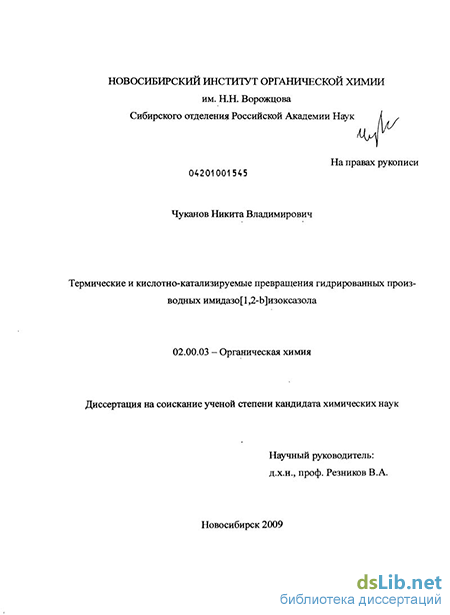 НОВОСИБИРСКИЙ ИНСТИТУТ ОРГАНИЧЕСКОЙ ХИМИИ
им. Н.Н. Ворожцова
Сибирского отделения Российской Академии Наук

На правах рукописи

04201001545

Чуканов Никита Владимирович

Термические и кислотно-катализируемые превращения гидрированных производных имидазо[1,2-b]изоксазола

02.00.03 – Органическая химия

Диссертация на соискание ученой степени кандидата химических наук

Научный руководитель:
д.х.н., проф. Резников В.А.

Новосибирск 2009

dsLib.net
библиотека диссертаций